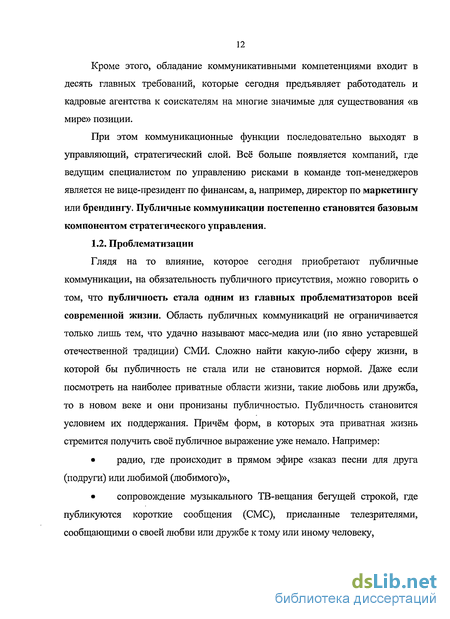 12

Кроме этого, обладание коммуникативными компетенциями входит в десять главных требований, которые сегодня предъявляет работодатель и кадровые агентства к соискателям на многие значимые для существования «в мире» позиции.

При этом коммуникационные функции последовательно выходят в управляющий, стратегический слой. Всё больше появляется компаний, где ведущим специалистом по управлению рисками в команде топ-менеджеров является не вице-президент по финансам, а, например, директор по маркетингу или брендингу. Публичные коммуникации постепенно становятся базовым компонентом стратегического управления.

1.2. Проблематизации

Глядя на то влияние, которое сегодня приобретают публичные коммуникации, на обязательность публичного присутствия, можно говорить о том, что публичность стала одним из главных проблематизаторов всей современной жизни. Область публичных коммуникаций не ограничивается только лишь тем, что удачно называют масс-медиа или (по явно устаревшей отечественной традиции) СМИ. Сложно найти какую-либо сферу жизни, в которой бы публичность не стала или не становится нормой. Даже если посмотреть на наиболее приватные области жизни, такие любовь или дружба, то в новом веке и они пронизаны публичностью. Публичность становится условием их поддержания. Причём форм, в которых эта приватная жизнь стремится получить своё публичное выражение уже немало. Например:

• радио, где происходит в прямом эфире «заказ песни для друга (подруги) или любимой (любимого)»,

• сопровождение музыкального ТВ-вещания бегущей строкой, где публикуются короткие сообщения (СМС), присланные телезрителями, сообщающими о своей любви или дружбе к тому или иному человеку,

dsLib.net
библиотека диссертаций